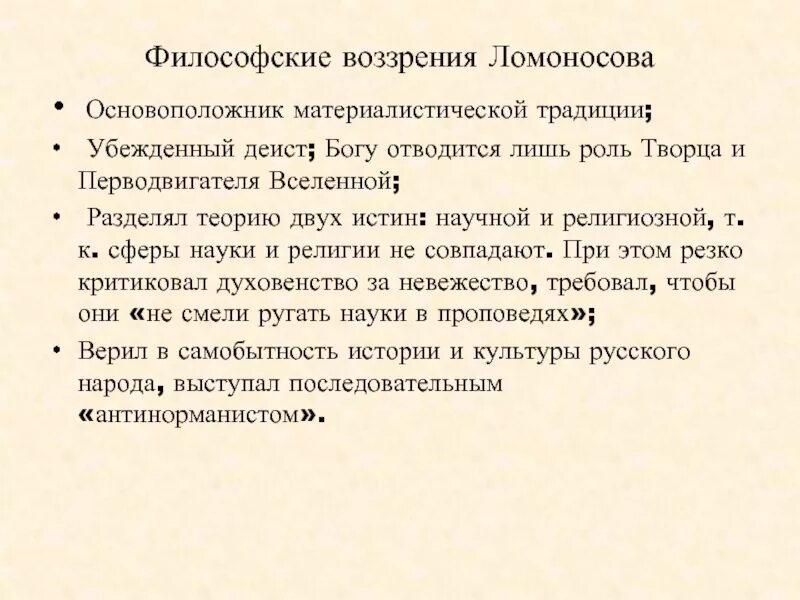 Философские воззрения Ломоносова

• Основоположник материалистической традиции;

• Убежденный деист; Богу отводится лишь роль Творца и Перводвигателя Вселенной;

• Разделял теорию двух истин: научной и религиозной, т. к. сферы науки и религии не совпадают. При этом резко критиковал духовенство за невежество, требовал, чтобы они «не смели ругать науки в проповедях»;

• Верил в самобытность истории и культуры русского народа, выступал последовательным «антинорманистом».